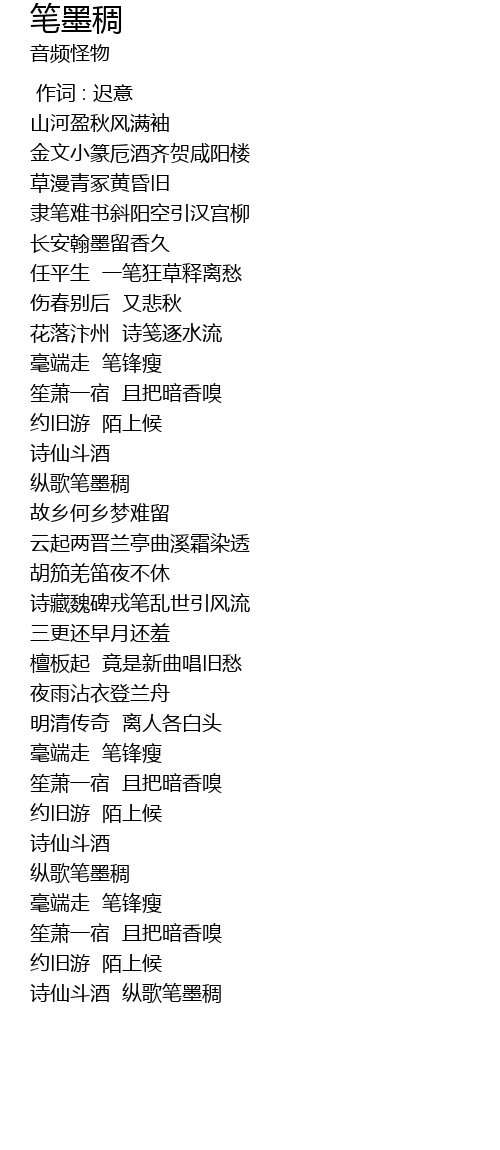 笔墨稠
音频怪物

作词 : 迟意
山河盈秋风满袖
金文小篆卮酒齐贺咸阳楼
草漫青冢黄昏旧
隶笔难书斜阳空引汉宫柳
长安翰墨留香久
任平生 一笔狂草释离愁
伤春别后 又悲秋
花落汴州 诗笺逐水流
毫端走 笔锋瘦
笙萧一宿 且把暗香嗅
约旧游 陌上候
诗仙斗酒
纵歌笔墨稠
故乡何乡梦难留
云起两晋兰亭曲溪霜染透
胡笳羌笛夜不休
诗藏魏碑戎笔乱世引风流
三更还早月还羞
檀板起 竟是新曲唱旧愁
夜雨沾衣登兰舟
明清传奇 离人各白头
毫端走 笔锋瘦
笙萧一宿 且把暗香嗅
约旧游 陌上候
诗仙斗酒
纵歌笔墨稠
毫端走 笔锋瘦
笙萧一宿 且把暗香嗅
约旧游 陌上候
诗仙斗酒 纵歌笔墨稠